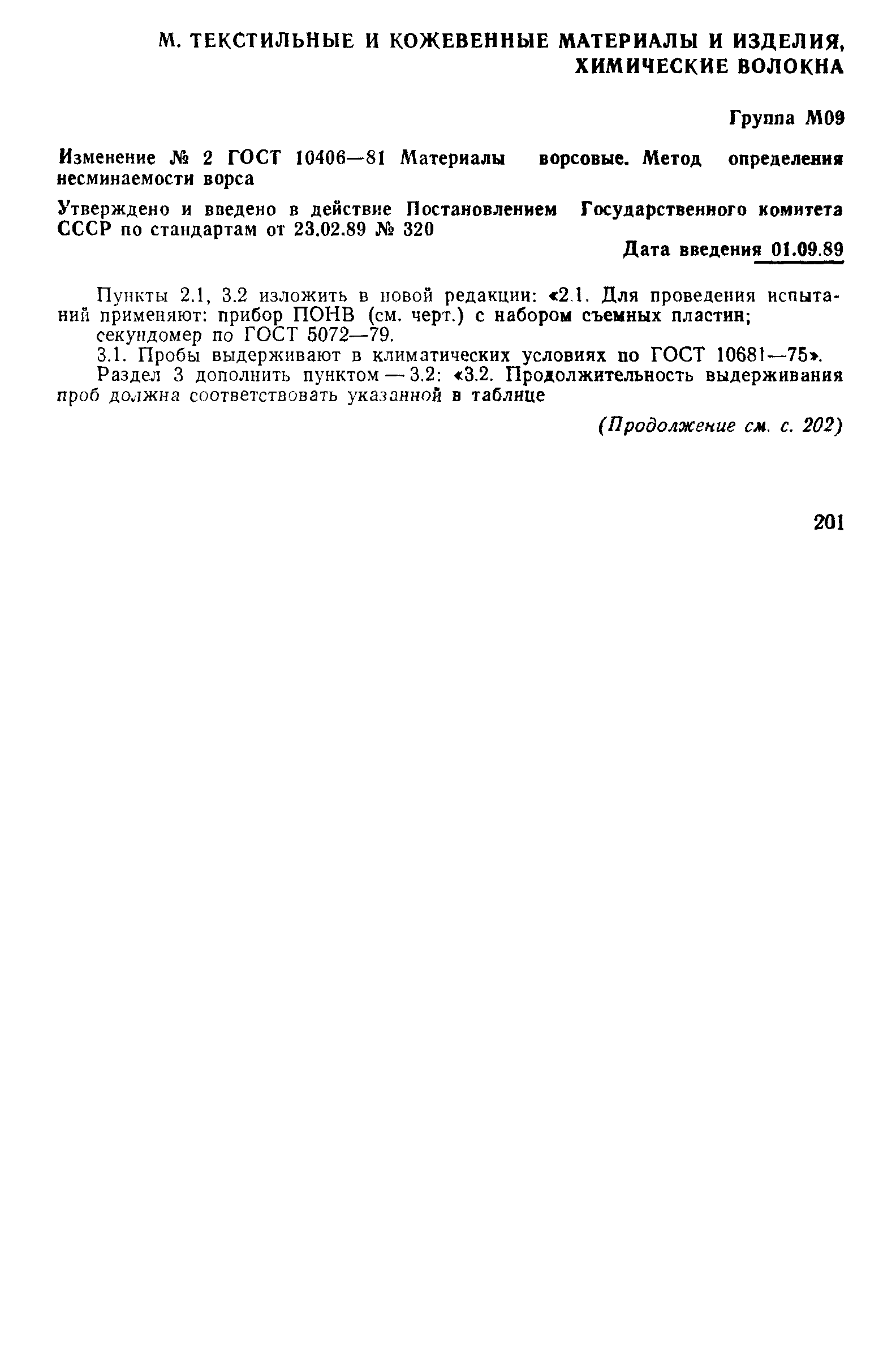 М. ТЕКСТИЛЬНЫЕ И КОЖЕВЕННЫЕ МАТЕРИАЛЫ И ИЗДЕЛИЯ, ХИМИЧЕСКИЕ ВОЛОКНА

Группа М09

Изменение № 2 ГОСТ 10406—81 Материалы ворсовые. Метод определения несминаемости ворса

Утверждено и введено в действие Постановлением Государственного комитета СССР по стандартам от 23.02.89 № 320

Дата введения 01.09.89

Пункты 2.1, 3.2 изложить в новой редакции: «2.1. Для проведения испытаний применяют: прибор ПОНВ (см. черт.) с набором съемных пластин; секундомер по ГОСТ 5072—79.

3.1. Пробы выдерживают в климатических условиях по ГОСТ 10681—75».

Раздел 3 дополнить пунктом — 3.2: «3.2. Продолжительность выдерживания проб должна соответствовать указанной в таблице

(Продолжение см. с. 202)

201